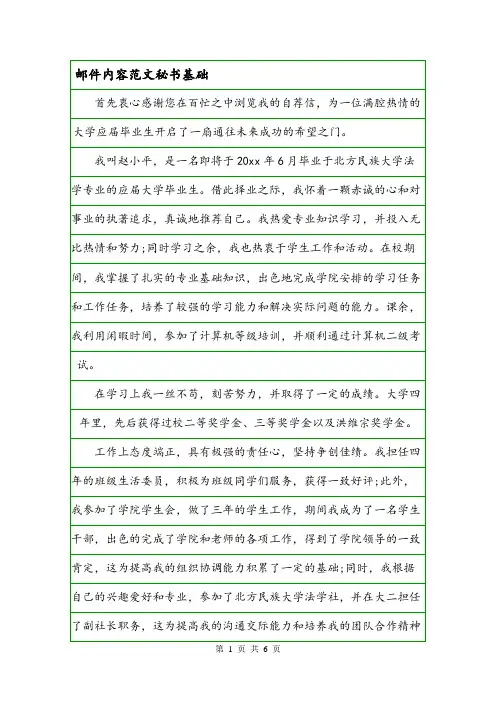 邮件内容范文秘书基础

首先衷心感谢您在百忙之中浏览我的自荐信，为一位满腔热情的大学应届毕业生开启了一扇通往未来成功的希望之门。

我叫赵小平，是一名即将于20xx年6月毕业于北方民族大学法学专业的应届大学毕业生。借此择业之际，我怀着一颗赤诚的心和对事业的执著追求，真诚地推荐自己。我热爱专业知识学习，并投入无比热情和努力;同时学习之余，我也热衷于学生工作和活动。在校期间，我掌握了扎实的专业基础知识，出色地完成学院安排的学习任务和工作任务，培养了较强的学习能力和解决实际问题的能力。课余，我利用闲暇时间，参加了计算机等级培训，并顺利通过计算机二级考试。

在学习上我一丝不苟，刻苦努力，并取得了一定的成绩。大学四年里，先后获得过校二等奖学金、三等奖学金以及洪维宗奖学金。

工作上态度端正，具有极强的责任心，坚持争创佳绩。我担任四年的班级生活委员，积极为班级同学们服务，获得一致好评;此外，我参加了学院学生会，做了三年的学生工作，期间我成为了一名学生干部，出色的完成了学院和老师的各项工作，得到了学院领导的一致肯定，这为提高我的组织协调能力积累了一定的基础;同时，我根据自己的兴趣爱好和专业，参加了北方民族大学法学社，并在大二担任了副社长职务，这为提高我的沟通交际能力和培养我的团队合作精神

第 1 页 共 6 页